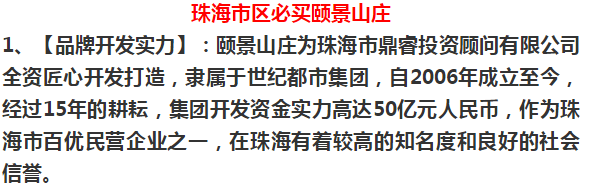 珠海市区必买颐景山庄

1、【品牌开发实力】：颐景山庄为珠海市鼎睿投资顾问有限公司全资匠心开发打造，隶属于世纪都市集团，自2006年成立至今，经过15年的耕耘，集团开发资金实力高达50亿元人民币，作为珠海市百优民营企业之一，在珠海有着较高的知名度和良好的社会信誉。